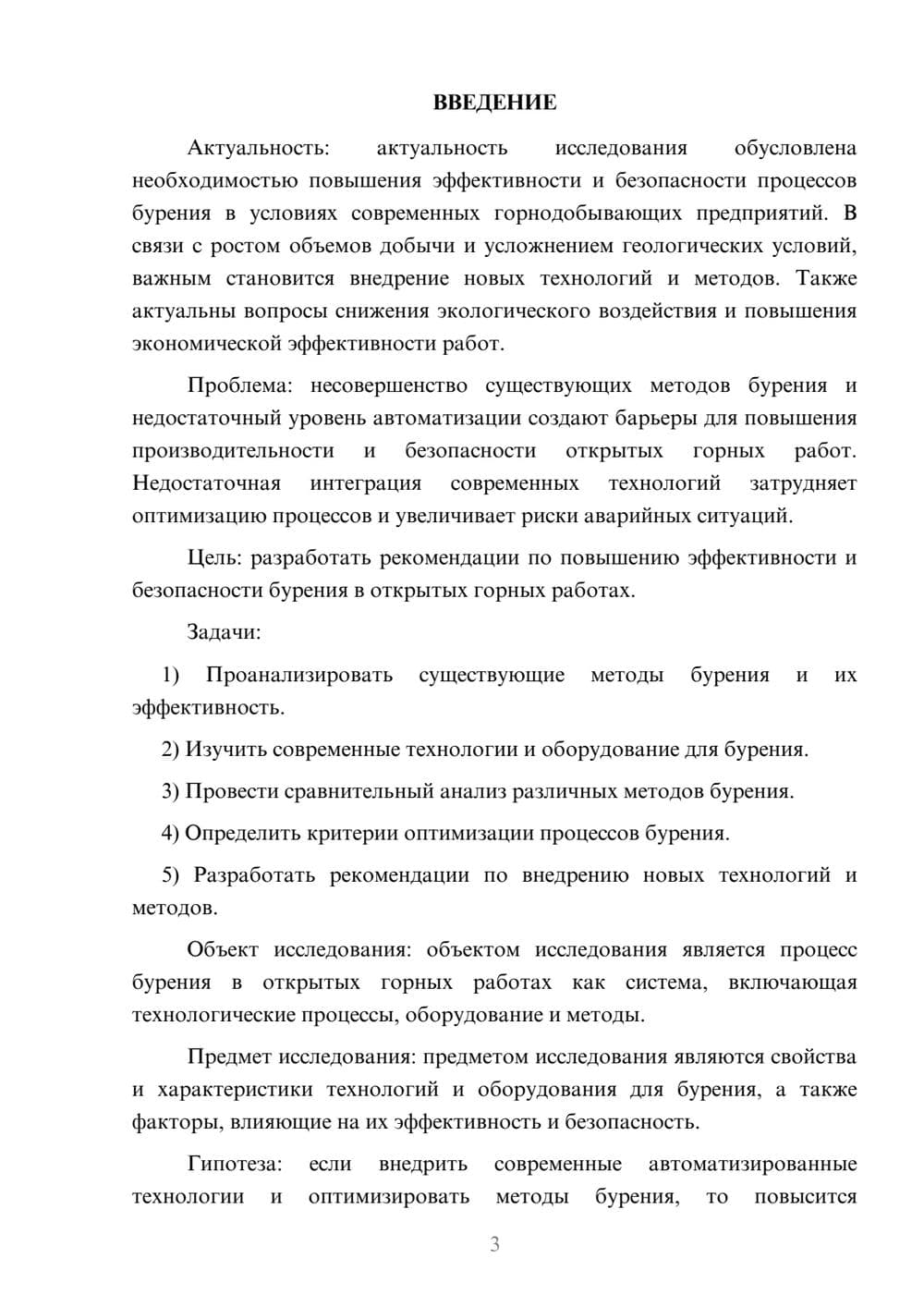 ВВЕДЕНИЕ

Актуальность: актуальность исследования обусловлена необходимостью повышения эффективности и безопасности процессов бурения в условиях современных горнодобывающих предприятий. В связи с ростом объемов добычи и усложнением геологических условий, важным становится внедрение новых технологий и методов. Также актуальны вопросы снижения экологического воздействия и повышения экономической эффективности работ.

Проблема: несовершенство существующих методов бурения и недостаточный уровень автоматизации создают барьеры для повышения производительности и безопасности открытых горных работ. Недостаточная интеграция современных технологий затрудняет оптимизацию процессов и увеличивает риски аварийных ситуаций.

Цель: разработать рекомендации по повышению эффективности и безопасности бурения в открытых горных работах.

Задачи:

1) Проанализировать существующие методы бурения и их эффективность.

2) Изучить современные технологии и оборудование для бурения.

3) Провести сравнительный анализ различных методов бурения.

4) Определить критерии оптимизации процессов бурения.

5) Разработать рекомендации по внедрению новых технологий и методов.

Объект исследования: объектом исследования является процесс бурения в открытых горных работах как система, включающая технологические процессы, оборудование и методы.

Предмет исследования: предметом исследования являются свойства и характеристики технологий и оборудования для бурения, а также факторы, влияющие на их эффективность и безопасность.

Гипотеза: если внедрить современные автоматизированные технологии и оптимизировать методы бурения, то повысится

3